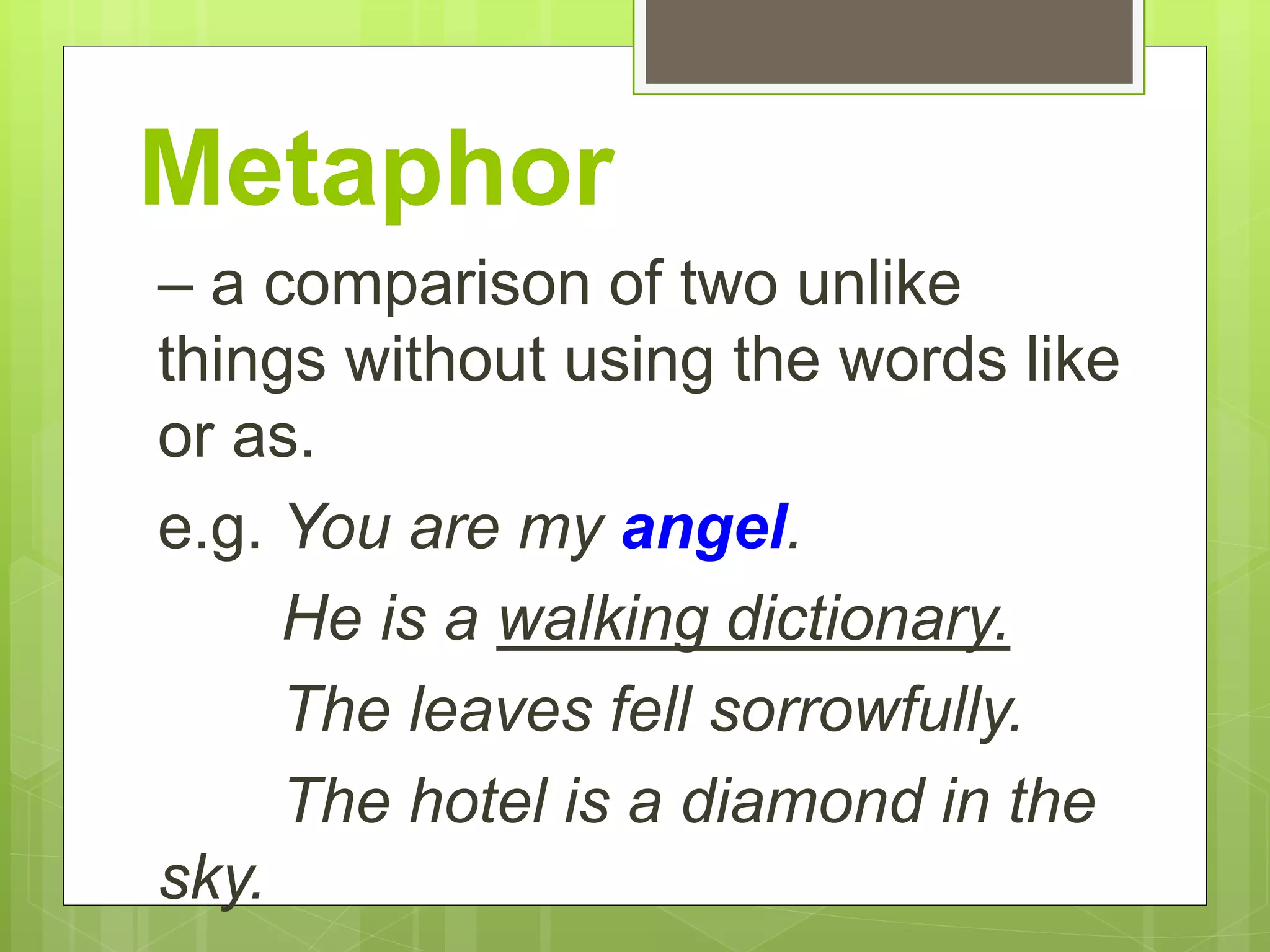 Metaphor

– a comparison of two unlike things without using the words like or as.

e.g. You are my angel.

He is a walking dictionary.

The leaves fell sorrowfully.

The hotel is a diamond in the sky.